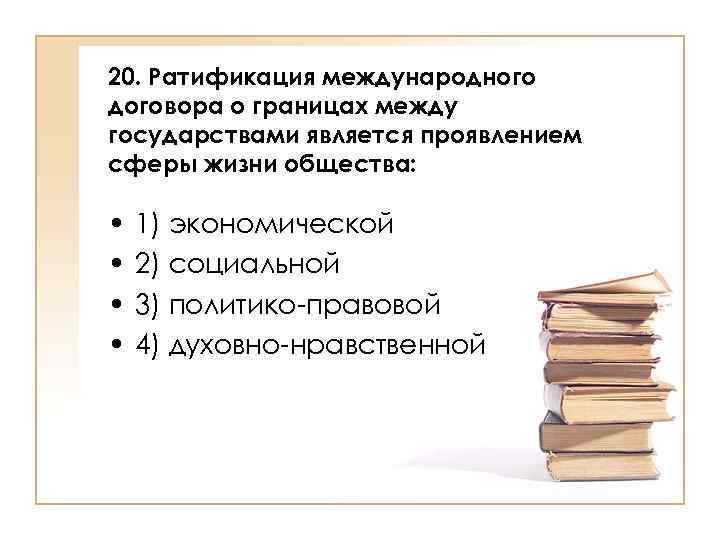 20. Ратификация международного договора о границах между государствами является проявлением сферы жизни общества:

• 1) экономической
• 2) социальной
• 3) политико-правовой
• 4) духовно-нравственной